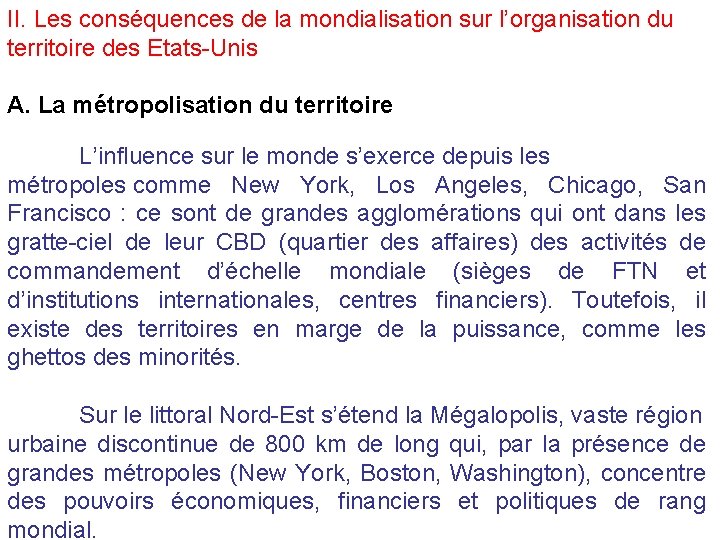 II. Les conséquences de la mondialisation sur l'organisation du territoire des Etats-Unis

A. La métropolisation du territoire

L'influence sur le monde s'exerce depuis les métropoles comme New York, Los Angeles, Chicago, San Francisco : ce sont de grandes agglomérations qui ont dans les gratte-ciel de leur CBD (quartier des affaires) des activités de commandement d'échelle mondiale (sièges de FTN et d'institutions internationales, centres financiers). Toutefois, il existe des territoires en marge de la puissance, comme les ghettos des minorités.

Sur le littoral Nord-Est s'étend la Mégalopolis, vaste région urbaine discontinue de 800 km de long qui, par la présence de grandes métropoles (New York, Boston, Washington), concentre des pouvoirs économiques, financiers et politiques de rang mondial.